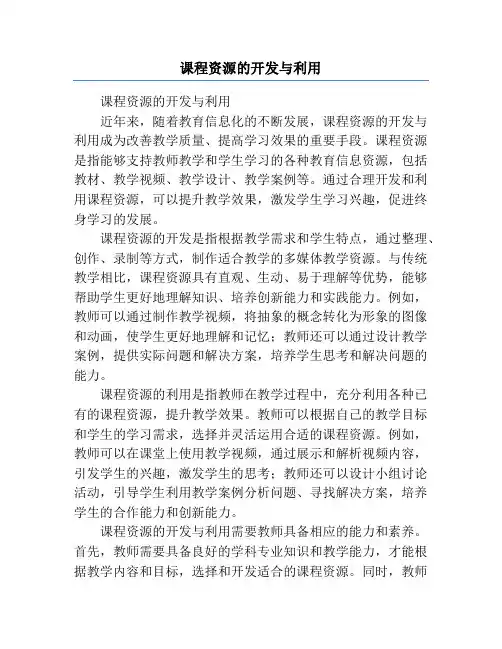 课程资源的开发与利用

课程资源的开发与利用

近年来，随着教育信息化的不断发展，课程资源的开发与利用成为改善教学质量、提高学习效果的重要手段。课程资源是指能够支持教师教学和学生学习的各种教育信息资源，包括教材、教学视频、教学设计、教学案例等。通过合理开发和利用课程资源，可以提升教学效果，激发学生学习兴趣，促进终身学习的发展。

课程资源的开发是指根据教学需求和学生特点，通过整理、创作、录制等方式，制作适合教学的多媒体教学资源。与传统教学相比，课程资源具有直观、生动、易于理解等优势，能够帮助学生更好地理解知识、培养创新能力和实践能力。例如，教师可以通过制作教学视频，将抽象的概念转化为形象的图像和动画，使学生更好地理解和记忆；教师还可以通过设计教学案例，提供实际问题和解决方案，培养学生思考和解决问题的能力。

课程资源的利用是指教师在教学过程中，充分利用各种已有的课程资源，提升教学效果。教师可以根据自己的教学目标和学生的学习需求，选择并灵活运用合适的课程资源。例如，教师可以在课堂上使用教学视频，通过展示和解析视频内容，引发学生的兴趣，激发学生的思考；教师还可以设计小组讨论活动，引导学生利用教学案例分析问题、寻找解决方案，培养学生的合作能力和创新能力。

课程资源的开发与利用需要教师具备相应的能力和素养。首先，教师需要具备良好的学科专业知识和教学能力，才能根据教学内容和目标，选择和开发适合的课程资源。同时，教师